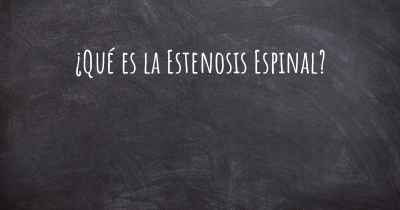 ¿Qué es la Estenosis Espinal?